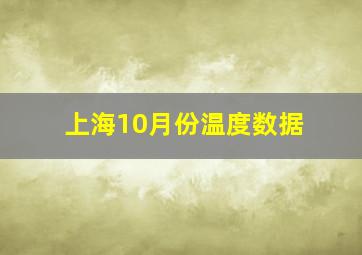 上海10月份温度数据